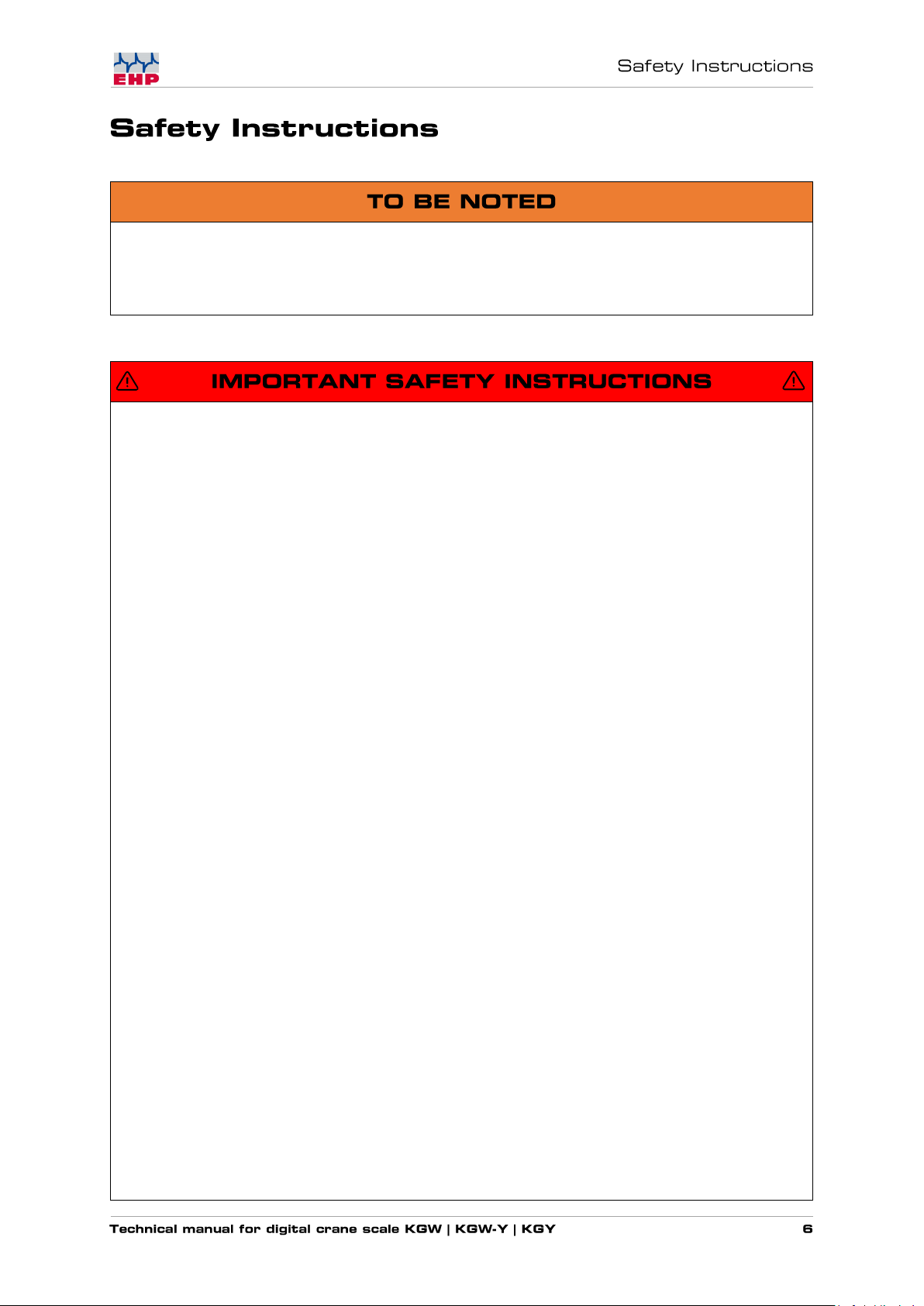 EHP

Safety Instructions

Safety Instructions

TO BE NOTED

IMPORTANT SAFETY INSTRUCTIONS

Technical manual for digital crane scale KGW | KGW-Y | KGY

6